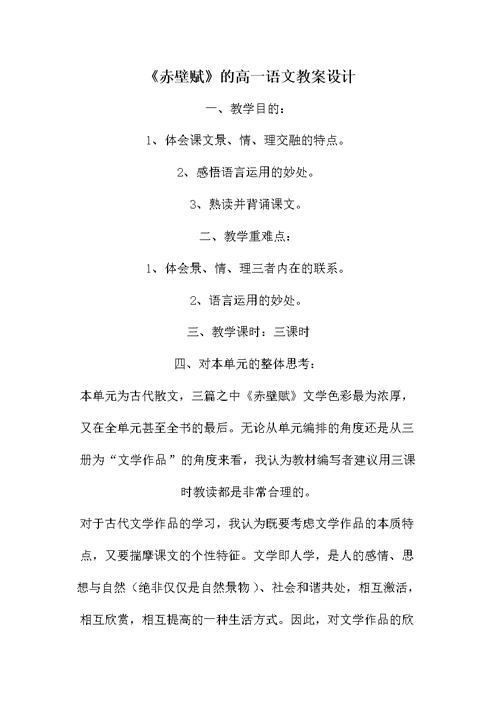 《赤壁赋》的高一语文教案设计

一、教学目的：

1、体会课文景、情、理交融的特点。

2、感悟语言运用的妙处。

3、熟读并背诵课文。

二、教学重难点：

1、体会景、情、理三者内在的联系。

2、语言运用的妙处。

三、教学课时：三课时

四、对本单元的整体思考：

本单元为古代散文，三篇之中《赤壁赋》文学色彩最为浓厚，又在全单元甚至全书的最后。无论从单元编排的角度还是从三册为“文学作品”的角度来看，我认为教材编写者建议用三课时教读都是非常合理的。

对于古代文学作品的学习，我认为既要考虑文学作品的本质特点，又要揣摩课文的个性特征。文学即人学，是人的感情、思想与自然（绝非仅仅是自然景物）、社会和谐共处，相互激活，相互欣赏，相互提高的一种生活方式。因此，对文学作品的欣